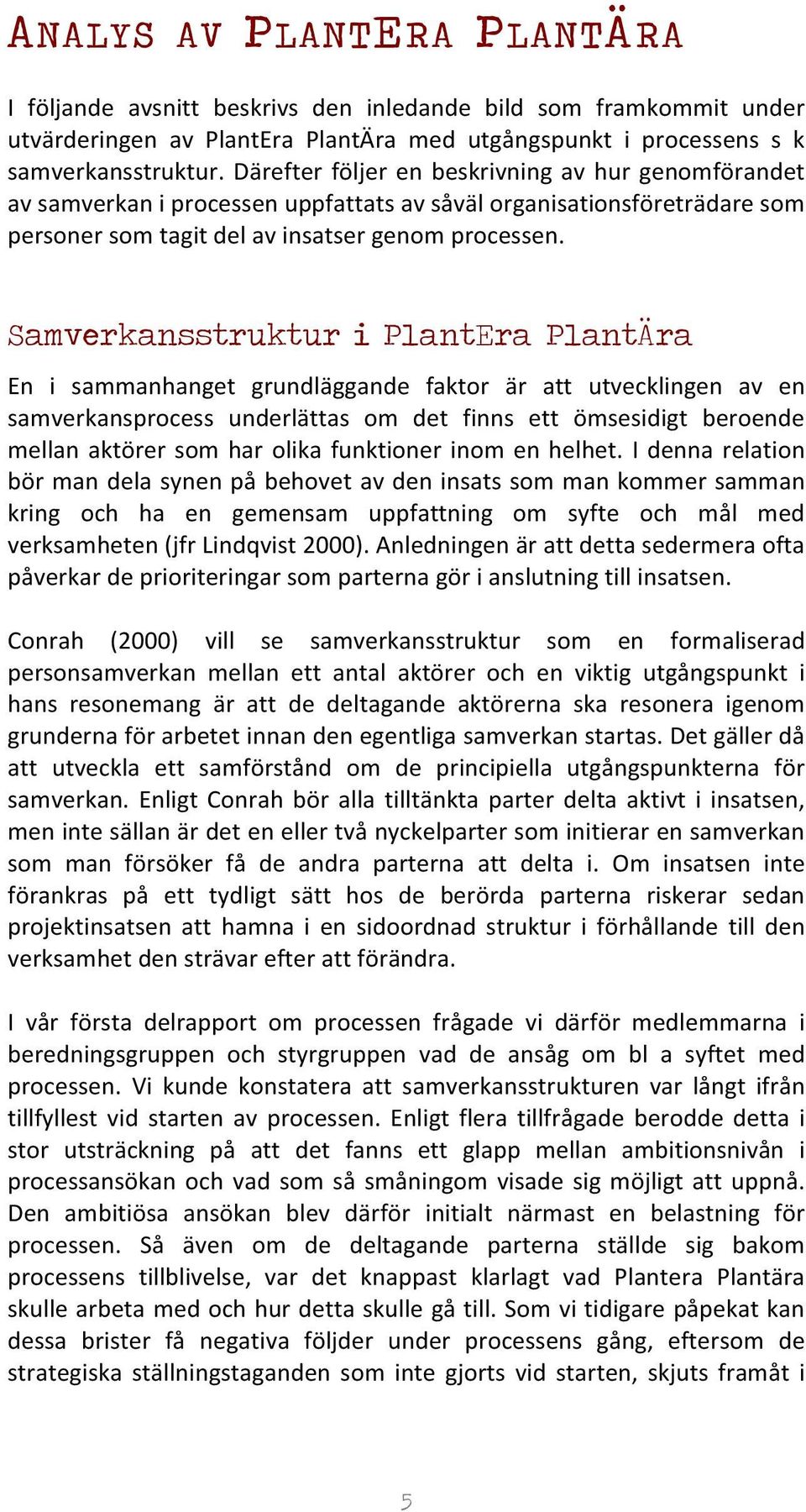 ANALYS AV PLANTERA PLANTÄRA

I följande avsnitt beskrivs den inledande bild som framkommit under utvärderingen av PlantEra PlantÄra med utgångspunkt i processens s k samverkansstruktur. Därefter följer en beskrivning av hur genomförandet av samverkan i processen uppfattats av såväl organisationsföreträdare som personer som tagit del av insatser genom processen.

Samverkansstruktur i PlantEra PlantÄra

En i sammanhanget grundläggande faktor är att utvecklingen av en samverkansprocess underlättas om det finns ett ömsesidigt beroende mellan aktörer som har olika funktioner inom en helhet. I denna relation bör man dela synen på behovet av den insats som man kommer samman kring och ha en gemensam uppfattning om syfte och mål med verksamheten (jfr Lindqvist 2000). Anledningen är att detta sedermera ofta påverkar de prioriteringar som parterna gör i anslutning till insatsen.

Conrah (2000) vill se samverkansstruktur som en formaliserad personsamverkan mellan ett antal aktörer och en viktig utgångspunkt i hans resonemang är att de deltagande aktörerna ska resonera igenom grunderna för arbetet innan den egentliga samverkan startas. Det gäller då att utveckla ett samförstånd om de principiella utgångspunkterna för samverkan. Enligt Conrah bör alla tilltänkta parter delta aktivt i insatsen, men inte sällan är det en eller två nyckelparter som initierar en samverkan som man försöker få de andra parterna att delta i. Om insatsen inte förankras på ett tydligt sätt hos de berörda parterna riskerar sedan projektinsatsen att hamna i en sidoordnad struktur i förhållande till den verksamhet den strävar efter att förändra.

I vår första delrapport om processen frågade vi därför medlemmarna i beredningsgruppen och styrgruppen vad de ansåg om bl a syftet med processen. Vi kunde konstatera att samverkansstrukturen var långt ifrån tillfyllest vid starten av processen. Enligt flera tillfrågade berodde detta i stor utsträckning på att det fanns ett glapp mellan ambitionsnivån i processansökan och vad som så småningom visade sig möjligt att uppnå. Den ambitiösa ansökan blev därför initialt närmast en belastning för processen. Så även om de deltagande parterna ställde sig bakom processens tillblivelse, var det knappast klarlagt vad Plantera Plantära skulle arbeta med och hur detta skulle gå till. Som vi tidigare påpekat kan dessa brister få negativa följder under processens gång, eftersom de strategiska ställningstaganden som inte gjorts vid starten, skjuts framåt i

5